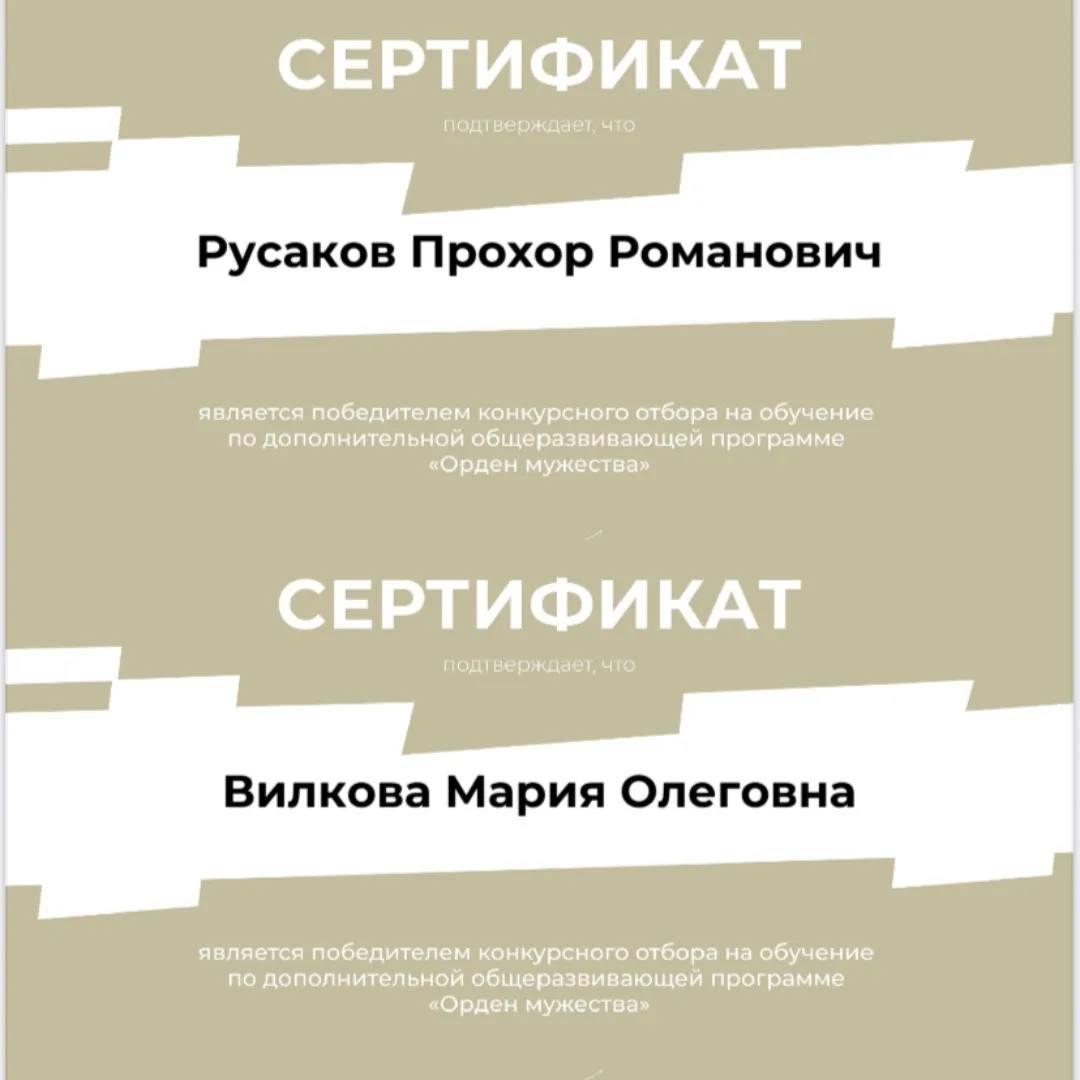 СЕРТИФИКАТ

подтверждает, что

Русаков Прохор Романович

является победителем конкурсного отбора на обучение по дополнительной общеразвивающей программе «Орден мужества»

СЕРТИФИКАТ

подтверждает, что

Вилкова Мария Олеговна

является победителем конкурсного отбора на обучение по дополнительной общеразвивающей программе «Орден мужества»